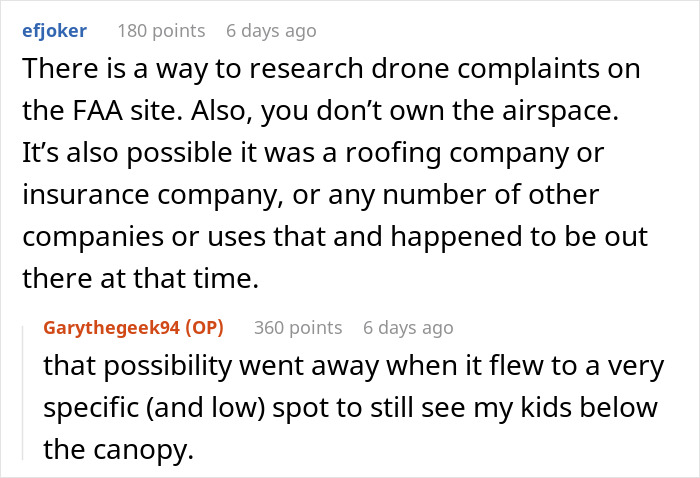 efjoker 180 points 6 days ago

There is a way to research drone complaints on the FAA site. Also, you don’t own the airspace. It’s also possible it was a roofing company or insurance company, or any number of other companies or uses that and happened to be out there at that time.

Garythegeek94 (OP) 360 points 6 days ago

that possibility went away when it flew to a very specific (and low) spot to still see my kids below the canopy.